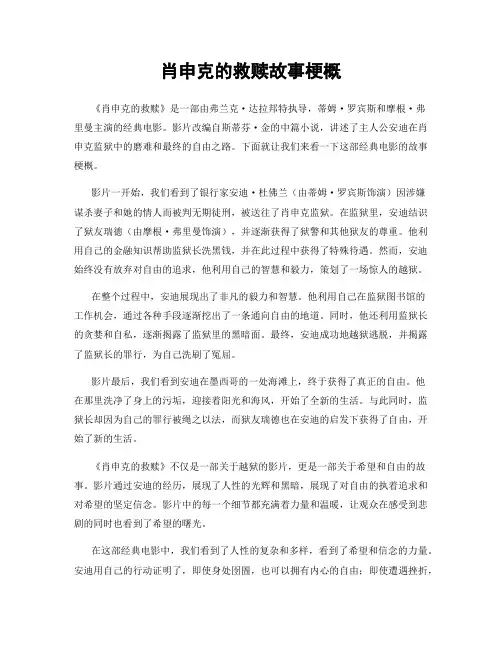 肖申克的救赎故事梗概

《肖申克的救赎》是一部由弗兰克·达拉邦特执导，蒂姆·罗宾斯和摩根·弗里曼主演的经典电影。影片改编自斯蒂芬·金的中篇小说，讲述了主人公安迪在肖申克监狱中的磨难和最终的自由之路。下面就让我们来看一下这部经典电影的故事梗概。

影片一开始，我们看到了银行家安迪·杜佛兰（由蒂姆·罗宾斯饰演）因涉嫌谋杀妻子和她的情人而被判无期徒刑，被送往了肖申克监狱。在监狱里，安迪结识了狱友瑞德（由摩根·弗里曼饰演），并逐渐获得了狱警和其他狱友的尊重。他利用自己的金融知识帮助监狱长洗黑钱，并在此过程中获得了特殊待遇。然而，安迪始终没有放弃对自由的追求，他利用自己的智慧和毅力，策划了一场惊人的越狱。

在整个过程中，安迪展现出了非凡的毅力和智慧。他利用自己在监狱图书馆的工作机会，通过各种手段逐渐挖出了一条通向自由的地道。同时，他还利用监狱长的贪婪和自私，逐渐揭露了监狱里的黑暗面。最终，安迪成功地越狱逃脱，并揭露了监狱长的罪行，为自己洗刷了冤屈。

影片最后，我们看到安迪在墨西哥的一处海滩上，终于获得了真正的自由。他在那里洗净了身上的污垢，迎接着阳光和海风，开始了全新的生活。与此同时，监狱长却因为自己的罪行被绳之以法，而狱友瑞德也在安迪的启发下获得了自由，开始了新的生活。

《肖申克的救赎》不仅是一部关于越狱的影片，更是一部关于希望和自由的故事。影片通过安迪的经历，展现了人性的光辉和黑暗，展现了对自由的执着追求和对希望的坚定信念。影片中的每一个细节都充满着力量和温暖，让观众在感受到悲剧的同时也看到了希望的曙光。

在这部经典电影中，我们看到了人性的复杂和多样，看到了希望和信念的力量。安迪用自己的行动证明了，即使身处囹圄，也可以拥有内心的自由；即使遭遇挫折，